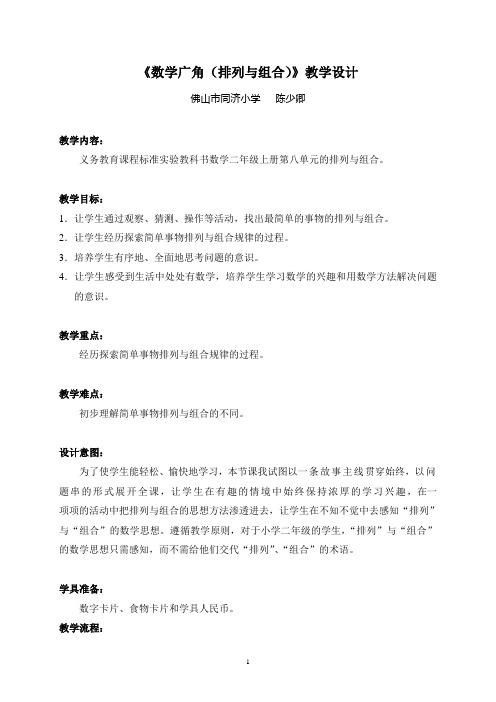 《数学广角（排列与组合）》教学设计

佛山市同济小学　陈少卿

教学内容：

义务教育课程标准实验教科书数学二年级上册第八单元的排列与组合。

教学目标：

1．让学生通过观察、猜测、操作等活动，找出最简单的事物的排列与组合。
2．让学生经历探索简单事物排列与组合规律的过程。
3．培养学生有序地、全面地思考问题的意识。
4．让学生感受到生活中处处有数学，培养学生学习数学的兴趣和用数学方法解决问题的意识。

教学重点：

经历探索简单事物排列与组合规律的过程。

教学难点：

初步理解简单事物排列与组合的不同。

设计意图：

为了使学生能轻松、愉快地学习，本节课我试图以一条故事主线贯穿始终，以问题串的形式展开全课，让学生在有趣的情境中始终保持浓厚的学习兴趣，在一项项的活动中把排列与组合的思想方法渗透进去，让学生在不知不觉中去感知“排列”与“组合”的数学思想。遵循教学原则，对于小学二年级的学生，“排列”与“组合”的数学思想只需感知，而不需给他们交代“排列”、“组合”的术语。

学具准备：

数字卡片、食物卡片和学具人民币。

教学流程：

1